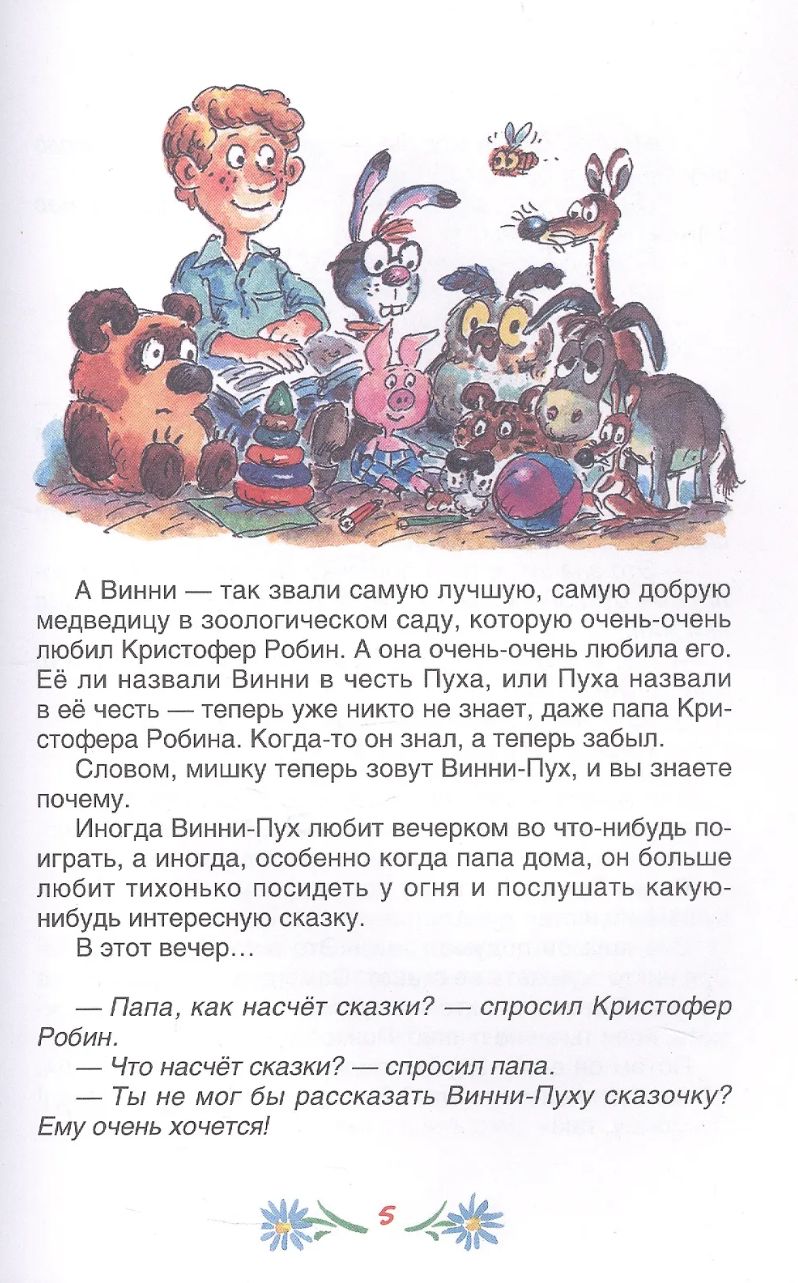 А Винни — так звали самую лучшую, самую добрую медведицу в зоологическом саду, которую очень-очень любил Кристофер Робин. А она очень-очень любила его. Её ли назвали Винни в честь Пуха, или Пуха назвали в её честь — теперь уже никто не знает, даже папа Кристофера Робина. Когда-то он знал, а теперь забыл.

Словом, мишку теперь зовут Винни-Пух, и вы знаете почему.

Иногда Винни-Пух любит вечерком во что-нибудь поиграть, а иногда, особенно когда папа дома, он больше любит тихонько посидеть у огня и послушать какую-нибудь интересную сказку.

В этот вечер...

— Папа, как насчёт сказки? — спросил Кристофер Робин.

— Что насчёт сказки? — спросил папа.

— Ты не мог бы рассказать Винни-Пуху сказочку? Ему очень хочется!

5